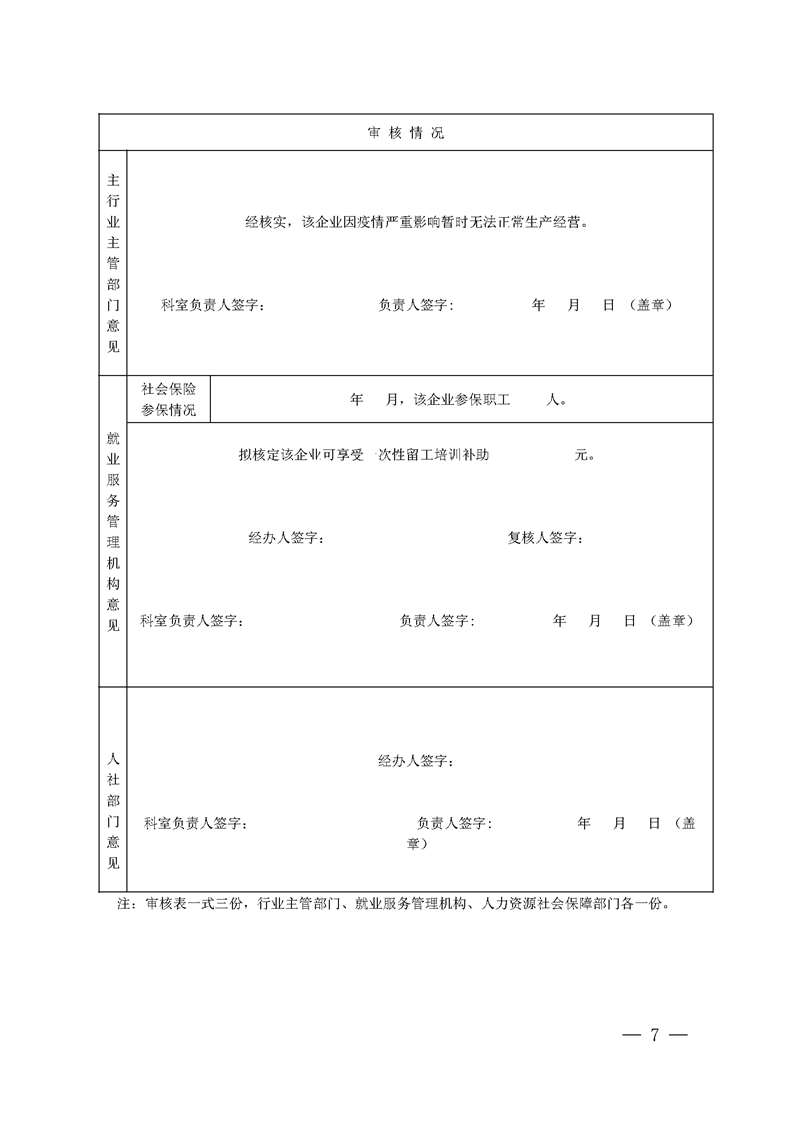 审核情况

主行业主管部门意见

经核实，该企业因疫情严重影响暂时无法正常生产经营。

科室负责人签字： 负责人签字： 年 月 日（盖章）

就业服务管理机构意见

社会保险参保情况 年 月，该企业参保职工 人。

拟核定该企业可享受一次性留工培训补助 元。

经办人签字： 复核人签字：

科室负责人签字： 负责人签字： 年 月 日（盖章）

人社部门意见

经办人签字：

科室负责人签字： 负责人签字： 年 月 日（盖章）

注：审核表一式三份，行业主管部门、就业服务管理机构、人力资源社会保障部门各一份。

— 7 —